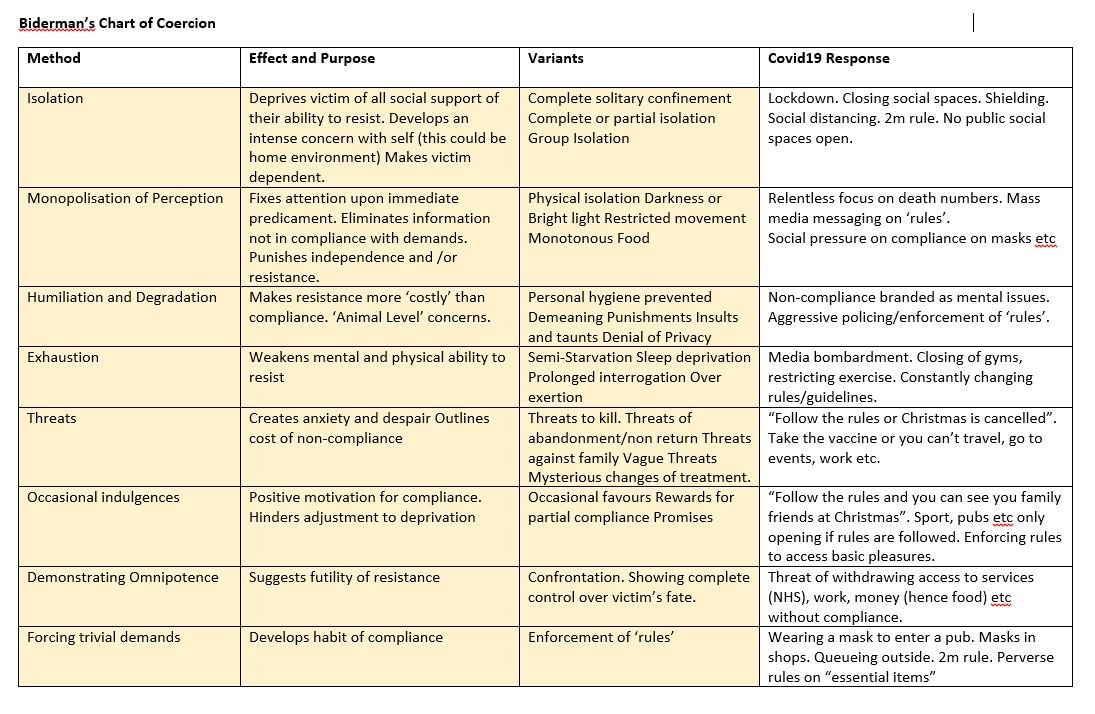 Biderman's Chart of Coercion

| Method | Effect and Purpose | Variants | Covid19 Response |
|---|---|---|---|
| Isolation | Deprives victim of all social support of their ability to resist. Develops an intense concern with self (this could be home environment) Makes victim dependent. | Complete solitary confinement Complete or partial isolation Group Isolation | Lockdown. Closing social spaces. Shielding. Social distancing. 2m rule. No public social spaces open. |
| Monopolisation of Perception | Fixes attention upon immediate predicament. Eliminates information not in compliance with demands. Punishes independence and /or resistance. | Physical isolation Darkness or Bright light Restricted movement Monotonous Food | Relentless focus on death numbers. Mass media messaging on 'rules'. Social pressure on compliance on masks etc |
| Humiliation and Degradation | Makes resistance more 'costly' than compliance. 'Animal Level' concerns. | Personal hygiene prevented Demeaning Punishments Insults and taunts Denial of Privacy | Non-compliance branded as mental issues. Aggressive policing/enforcement of 'rules'. |
| Exhaustion | Weakens mental and physical ability to resist | Semi-Starvation Sleep deprivation Prolonged interrogation Over exertion | Media bombardment. Closing of gyms, restricting exercise. Constantly changing rules/guidelines. |
| Threats | Creates anxiety and despair Outlines cost of non-compliance | Threats to kill. Threats of abandonment/non return Threats against family Vague Threats Mysterious changes of treatment. | "Follow the rules or Christmas is cancelled". Take the vaccine or you can't travel, go to events, work etc. |
| Occasional indulgences | Positive motivation for compliance. Hinders adjustment to deprivation | Occasional favours Rewards for partial compliance Promises | "Follow the rules and you can see you family friends at Christmas". Sport, pubs etc only opening if rules are followed. Enforcing rules to access basic pleasures. |
| Demonstrating Omnipotence | Suggests futility of resistance | Confrontation. Showing complete control over victim's fate. | Threat of withdrawing access to services (NHS), work, money (hence food) etc without compliance. |
| Forcing trivial demands | Develops habit of compliance | Enforcement of 'rules' | Wearing a mask to enter a pub. Masks in shops. Queueing outside. 2m rule. Perverse rules on "essential items" |